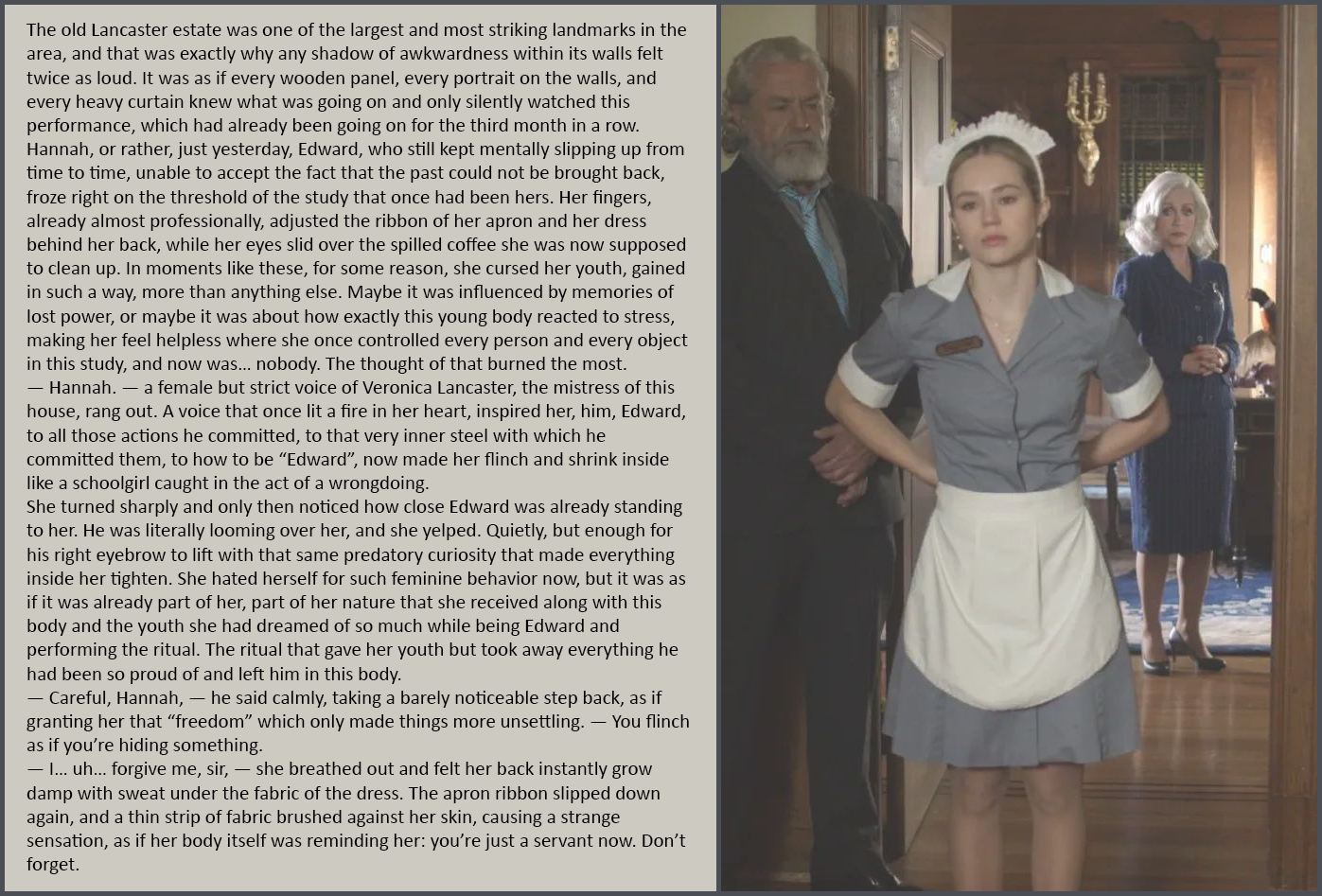 The old Lancaster estate was one of the largest and most striking landmarks in the area, and that was exactly why any shadow of awkwardness within its walls felt twice as loud. It was as if every wooden panel, every portrait on the walls, and every heavy curtain knew what was going on and only silently watched this performance, which had already been going on for the third month in a row. Hannah, or rather, just yesterday, Edward, who still kept mentally slipping up from time to time, unable to accept the fact that the past could not be brought back, froze right on the threshold of the study that once had been hers. Her fingers, already almost professionally, adjusted the ribbon of her apron and her dress behind her back, while her eyes slid over the spilled coffee she was now supposed to clean up. In moments like these, for some reason, she cursed her youth, gained in such a way, more than anything else. Maybe it was influenced by memories of lost power, or maybe it was about how exactly this young body reacted to stress, making her feel helpless where she once controlled every person and every object in this study, and now was... nobody. The thought of that burned the most.
— Hannah. — a female but strict voice of Veronica Lancaster, the mistress of this house, rang out. A voice that once lit a fire in her heart, inspired her, him, Edward, to all those actions he committed, to that very inner steel with which he committed them, to how to be “Edward”, now made her flinch and shrink inside like a schoolgirl caught in the act of a wrongdoing.
She turned sharply and only then noticed how close Edward was already standing to her. He was literally looming over her, and she yelped. Quietly, but enough for his right eyebrow to lift with that same predatory curiosity that made everything inside her tighten. She hated herself for such feminine behavior now, but it was as if it was already part of her, part of her nature that she received along with this body and the youth she had dreamed of so much while being Edward and performing the ritual. The ritual that gave her youth but took away everything he had been so proud of and left him in this body.
— Careful, Hannah, — he said calmly, taking a barely noticeable step back, as if granting her that “freedom” which only made things more unsettling. — You flinch as if you’re hiding something.
— I... uh... forgive me, sir, — she breathed out and felt her back instantly grow damp with sweat under the fabric of the dress. The apron ribbon slipped down again, and a thin strip of fabric brushed against her skin, causing a strange sensation, as if her body itself was reminding her: you’re just a servant now. Don’t forget.